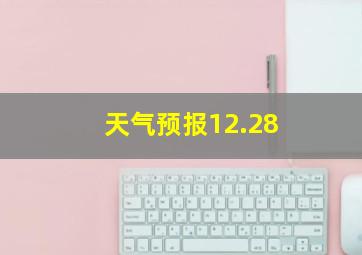 天气预报12.28